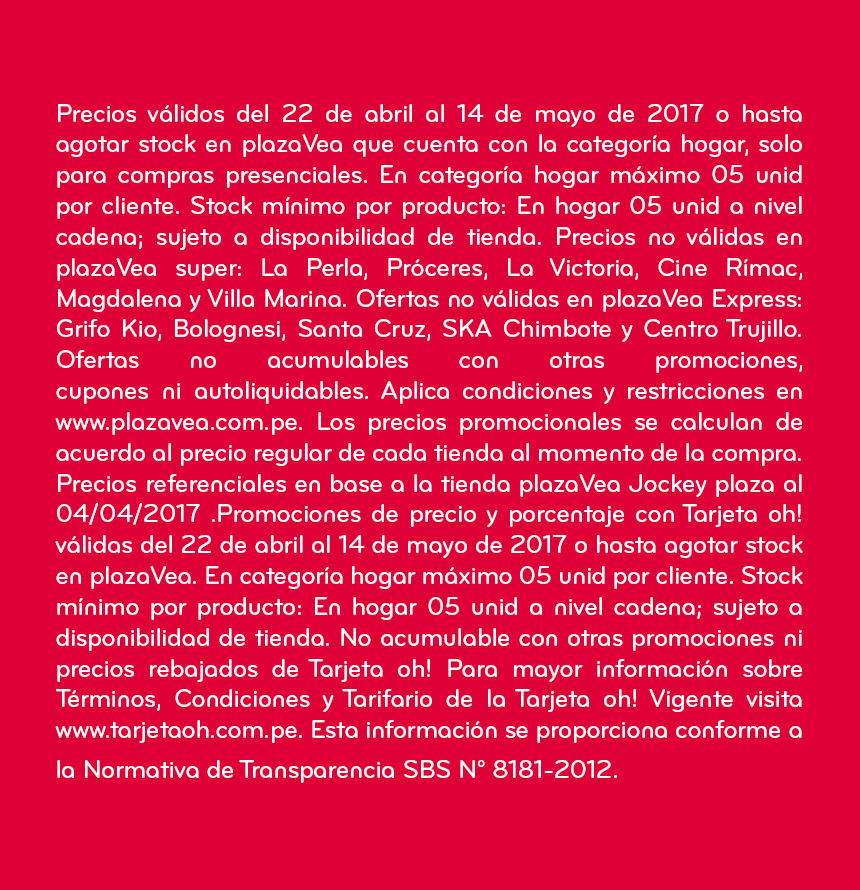 Precios válidos del 22 de abril al 14 de mayo de 2017 o hasta agotar stock en plazaVea que cuenta con la categoría hogar, solo para compras presenciales. En categoría hogar máximo 05 unid por cliente. Stock mínimo por producto: En hogar 05 unid a nivel cadena; sujeto a disponibilidad de tienda. Precios no válidas en plazaVea super: La Perla, Próceres, La Victoria, Cine Rímac, Magdalena y Villa Marina. Ofertas no válidas en plazaVea Express: Grifo Kio, Bolognesi, Santa Cruz, SKA Chimbote y Centro Trujillo. Ofertas no acumulables con otras promociones, cupones ni autoliquidables. Aplica condiciones y restricciones en www.plazavea.com.pe. Los precios promocionales se calculan de acuerdo al precio regular de cada tienda al momento de la compra. Precios referenciales en base a la tienda plazaVea Jockey plaza al 04/04/2017 .Promociones de precio y porcentaje con Tarjeta oh! válidas del 22 de abril al 14 de mayo de 2017 o hasta agotar stock en plazaVea. En categoría hogar máximo 05 unid por cliente. Stock mínimo por producto: En hogar 05 unid a nivel cadena; sujeto a disponibilidad de tienda. No acumulable con otras promociones ni precios rebajados de Tarjeta oh! Para mayor información sobre Términos, Condiciones y Tarifario de la Tarjeta oh! Vigente visita www.tarjetaoh.com.pe. Esta información se proporciona conforme a la Normativa de Transparencia SBS N° 8181-2012.